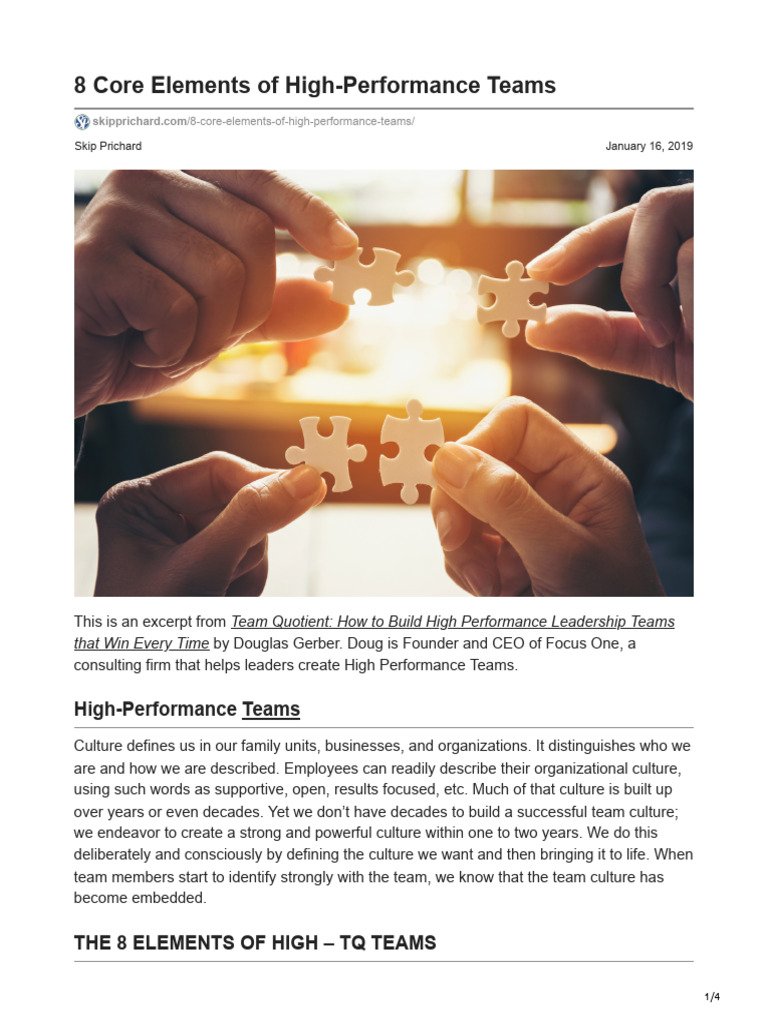 8 Core Elements of High-Performance Teams

skipprichard.com/8-core-elements-of-high-performance-teams/

Skip Prichard

January 16, 2019

This is an excerpt from Team Quotient: How to Build High Performance Leadership Teams that Win Every Time by Douglas Gerber. Doug is Founder and CEO of Focus One, a consulting firm that helps leaders create High Performance Teams.

High-Performance Teams

Culture defines us in our family units, businesses, and organizations. It distinguishes who we are and how we are described. Employees can readily describe their organizational culture, using such words as supportive, open, results focused, etc. Much of that culture is built up over years or even decades. Yet we don't have decades to build a successful team culture; we endeavor to create a strong and powerful culture within one to two years. We do this deliberately and consciously by defining the culture we want and then bringing it to life. When team members start to identify strongly with the team, we know that the team culture has become embedded.

THE 8 ELEMENTS OF HIGH – TQ TEAMS

1/4